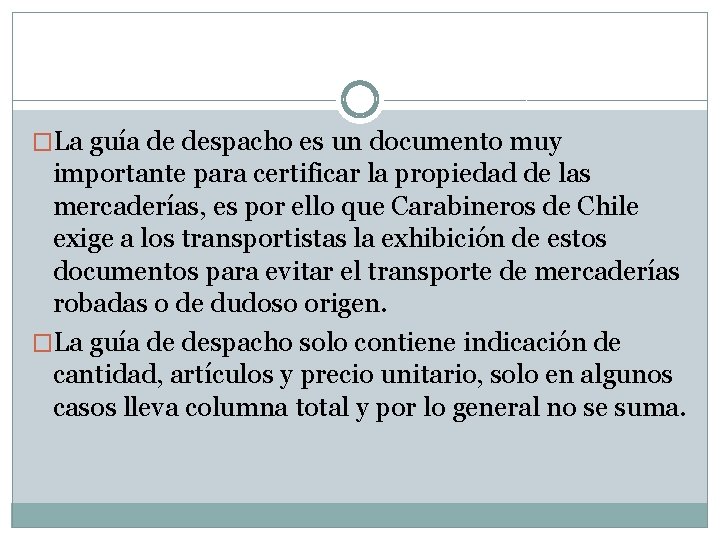 La guía de despacho es un documento muy importante para certificar la propiedad de las mercaderías, es por ello que Carabineros de Chile exige a los transportistas la exhibición de estos documentos para evitar el transporte de mercaderías robadas o de dudoso origen.

La guía de despacho solo contiene indicación de cantidad, artículos y precio unitario, solo en algunos casos lleva columna total y por lo general no se suma.